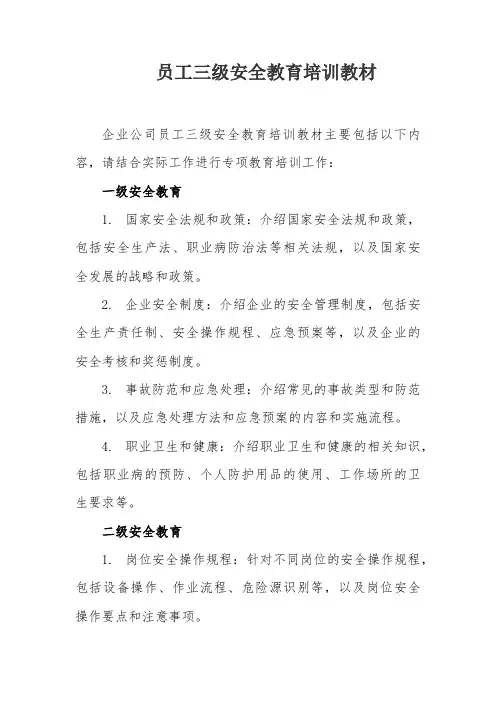 员工三级安全教育培训教材

企业公司员工三级安全教育培训教材主要包括以下内容，请结合实际工作进行专项教育培训工作：

一级安全教育

1. 国家安全法规和政策：介绍国家安全法规和政策，包括安全生产法、职业病防治法等相关法规，以及国家安全发展的战略和政策。

2. 企业安全制度：介绍企业的安全管理制度，包括安全生产责任制、安全操作规程、应急预案等，以及企业的安全考核和奖惩制度。

3. 事故防范和应急处理：介绍常见的事故类型和防范措施，以及应急处理方法和应急预案的内容和实施流程。

4. 职业卫生和健康：介绍职业卫生和健康的相关知识，包括职业病的预防、个人防护用品的使用、工作场所的卫生要求等。

二级安全教育

1. 岗位安全操作规程：针对不同岗位的安全操作规程，包括设备操作、作业流程、危险源识别等，以及岗位安全操作要点和注意事项。